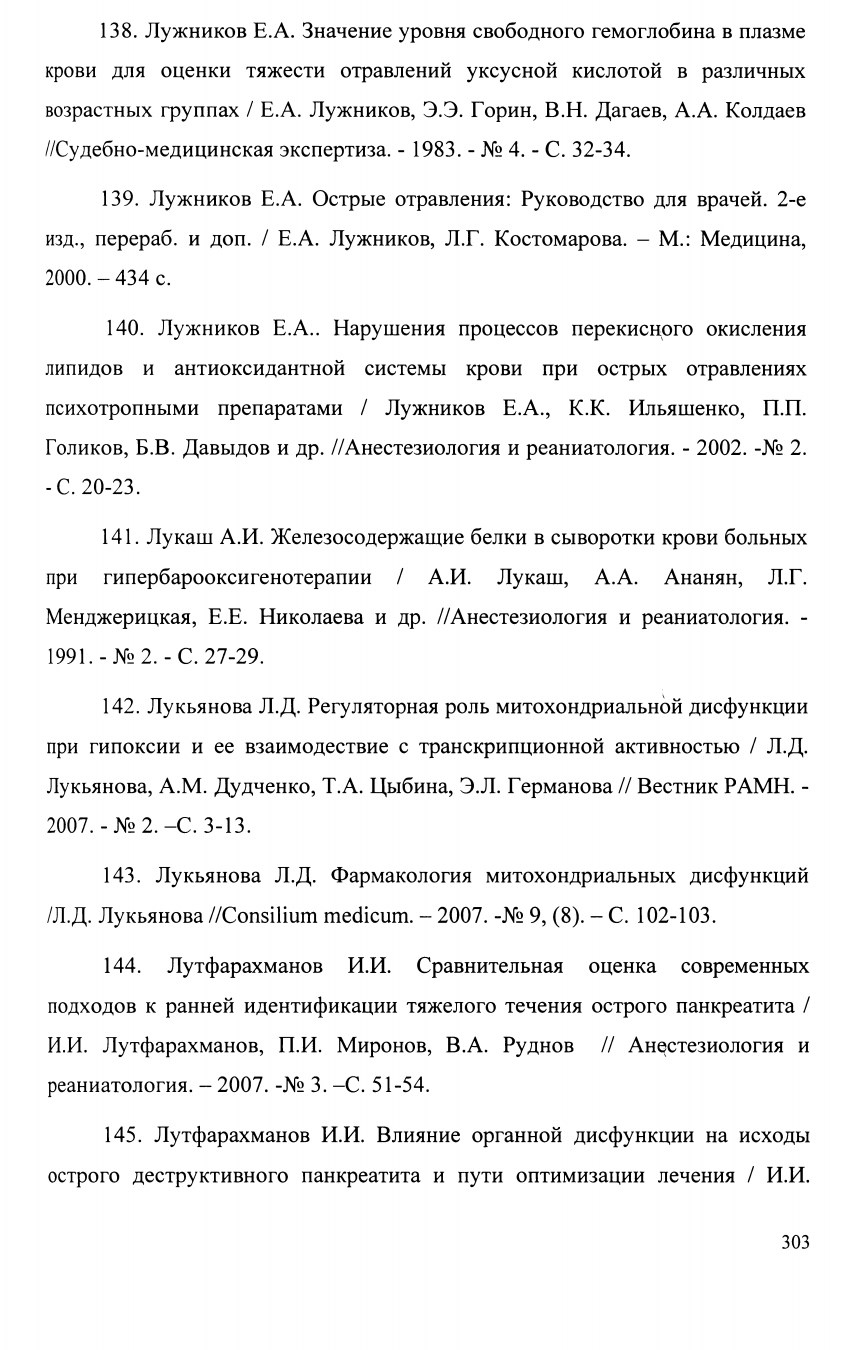 138. Лужников Е.А. Значение уровня свободного гемоглобина в плазме крови для оценки тяжести отравлений уксусной кислотой в различных возрастных группах / Е.А. Лужников, Э.Э. Горин, В.Н. Дагаев, А.А. Колдаев //Судебно-медицинская экспертиза. - 1983. - № 4. - С. 32-34.

139. Лужников Е.А. Острые отравления: Руководство для врачей. 2-е изд., перераб. и доп. / Е.А. Лужников, Л.Г. Костомарова. – М.: Медицина, 2000. – 434 с.

140. Лужников Е.А.. Нарушения процессов перекисного окисления липидов и антиоксидантной системы крови при острых отравлениях психотропными препаратами / Лужников Е.А., К.К. Ильяшенко, П.П. Голиков, Б.В. Давыдов и др. //Анестезиология и реаниатология. - 2002. -№ 2. - С. 20-23.

141. Лукаш А.И. Железосодержащие белки в сыворотки крови больных при гипербарооксигенотерапии / А.И. Лукаш, А.А. Ананян, Л.Г. Менджерицкая, Е.Е. Николаева и др. //Анестезиология и реаниатология. - 1991. - № 2. - С. 27-29.

142. Лукьянова Л.Д. Регуляторная роль митохондриальной дисфункции при гипоксии и ее взаимодествие с транскрипционной активностью / Л.Д. Лукьянова, А.М. Дудченко, Т.А. Цыбина, Э.Л. Германова // Вестник РАМН. - 2007. - № 2. –С. 3-13.

143. Лукьянова Л.Д. Фармакология митохондриальных дисфункций /Л.Д. Лукьянова //Consilium medicum. – 2007. -№ 9, (8). – С. 102-103.

144. Лутфарахманов И.И. Сравнительная оценка современных подходов к ранней идентификации тяжелого течения острого панкреатита / И.И. Лутфарахманов, П.И. Миронов, В.А. Руднов // Анестезиология и реаниатология. – 2007. -№ 3. –С. 51-54.

145. Лутфарахманов И.И. Влияние органной дисфункции на исходы острого деструктивного панкреатита и пути оптимизации лечения / И.И.

303